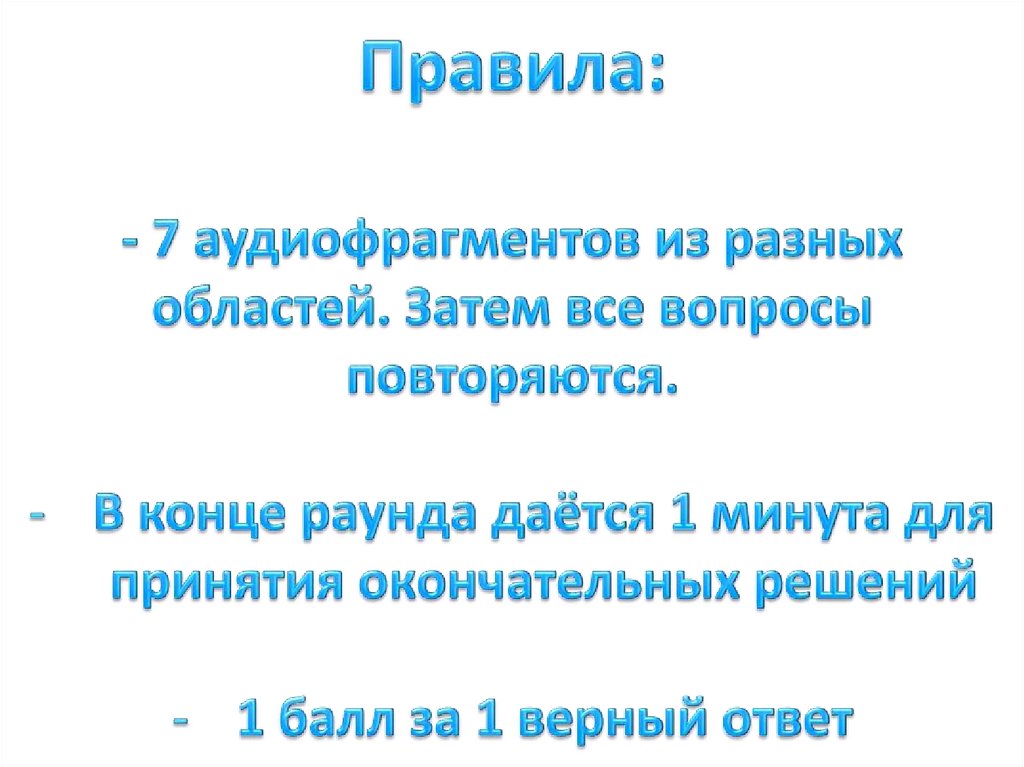 Правила:

- 7 аудиофрагментов из разных областей. Затем все вопросы повторяются.

- В конце раунда даётся 1 минута для принятия окончательных решений

- 1 балл за 1 верный ответ